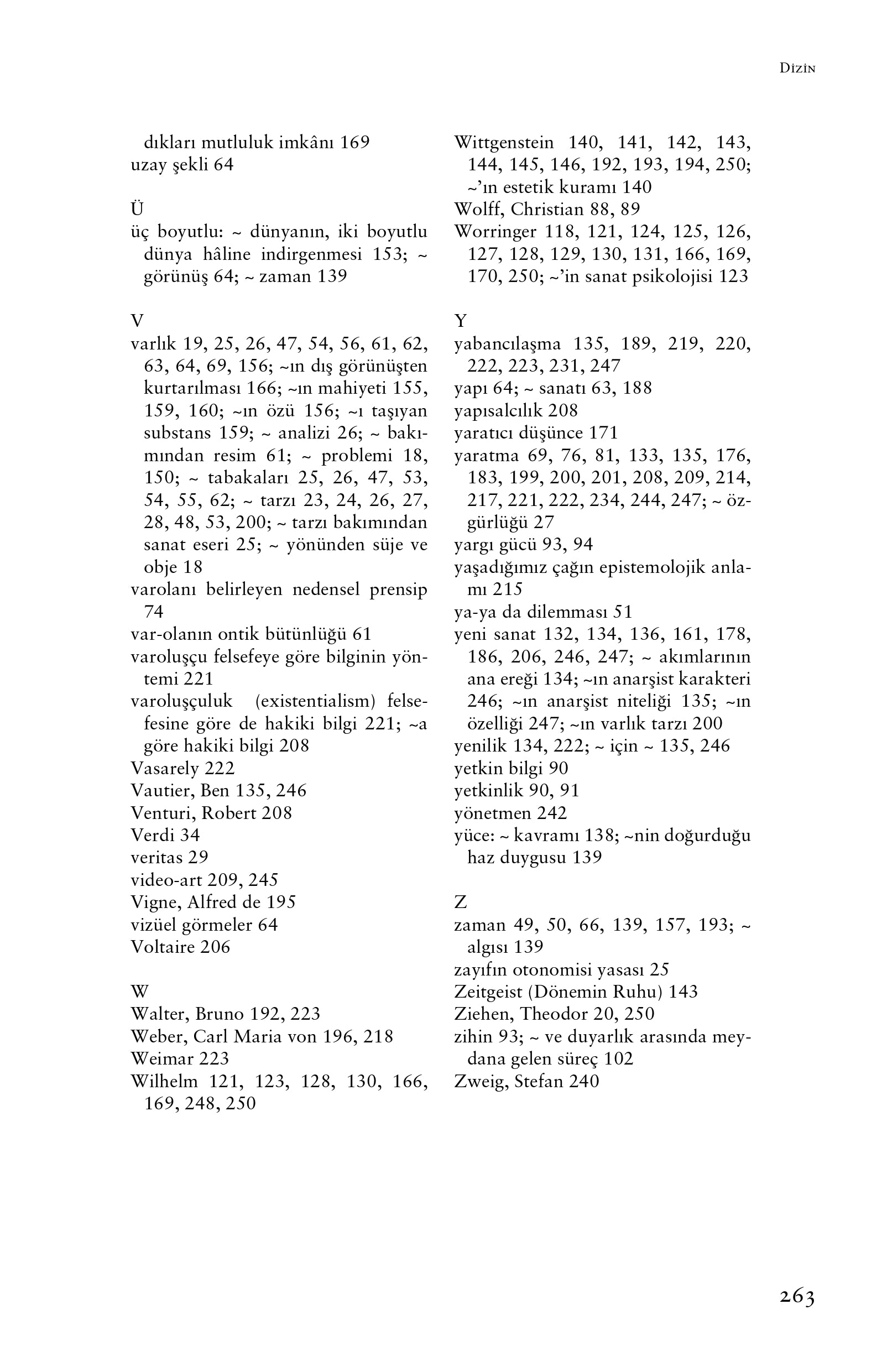 Dizin

dıkları mutluluk imkânı 169
uzay şekli 64

Ü
üç boyutlu: ~ dünyanın, iki boyutlu dünya hâline indirgenmesi 153; ~ görünüş 64; ~ zaman 139

V
varlık 19, 25, 26, 47, 54, 56, 61, 62, 63, 64, 69, 156; ~ın dış görünüşten kurtarılması 166; ~ın mahiyeti 155, 159, 160; ~ın özü 156; ~ı taşıyan substans 159; ~ analizi 26; ~ bakımından resim 61; ~ problemi 18, 150; ~ tabakaları 25, 26, 47, 53, 54, 55, 62; ~ tarzı 23, 24, 26, 27, 28, 48, 53, 200; ~ tarzı bakımından sanat eseri 25; ~ yönünden süje ve obje 18
varolanı belirleyen nedensel prensip 74
var-olanın ontik bütünlüğü 61
varoluşçu felsefeye göre bilginin yöntemi 221
varoluşçuluk (existentialism) felsefesine göre de hakiki bilgi 221; ~a göre hakiki bilgi 208
Vasarely 222
Vautier, Ben 135, 246
Venturi, Robert 208
Verdi 34
veritas 29
video-art 209, 245
Vigne, Alfred de 195
vizüel görmeler 64
Voltaire 206

W
Walter, Bruno 192, 223
Weber, Carl Maria von 196, 218
Weimar 223
Wilhelm 121, 123, 128, 130, 166, 169, 248, 250

Wittgenstein 140, 141, 142, 143, 144, 145, 146, 192, 193, 194, 250; ~'ın estetik kuramı 140
Wolff, Christian 88, 89
Worringer 118, 121, 124, 125, 126, 127, 128, 129, 130, 131, 166, 169, 170, 250; ~'in sanat psikolojisi 123

Y
yabancılaşma 135, 189, 219, 220, 222, 223, 231, 247
yapı 64; ~ sanatı 63, 188
yapısalcılık 208
yaratıcı düşünce 171
yaratma 69, 76, 81, 133, 135, 176, 183, 199, 200, 201, 208, 209, 214, 217, 221, 222, 234, 244, 247; ~ özgürlüğü 27
yargı gücü 93, 94
yaşadığımız çağın epistemolojik anlamı 215
ya-ya da dilemması 51
yeni sanat 132, 134, 136, 161, 178, 186, 206, 246, 247; ~ akımlarının ana ereği 134; ~ın anarşist karakteri 246; ~ın anarşist niteliği 135; ~ın özelliği 247; ~ın varlık tarzı 200
yenilik 134, 222; ~ için ~ 135, 246
yetkin bilgi 90
yetkinlik 90, 91
yönetmen 242
yüce: ~ kavramı 138; ~nin doğurduğu haz duygusu 139

Z
zaman 49, 50, 66, 139, 157, 193; ~ algısı 139
zayıfın otonomisi yasası 25
Zeitgeist (Dönemin Ruhu) 143
Ziehen, Theodor 20, 250
zihin 93; ~ ve duyarlık arasında meydana gelen süreç 102
Zweig, Stefan 240

263